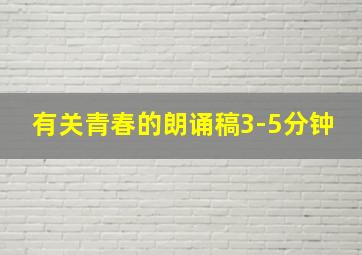 有关青春的朗诵稿3-5分钟